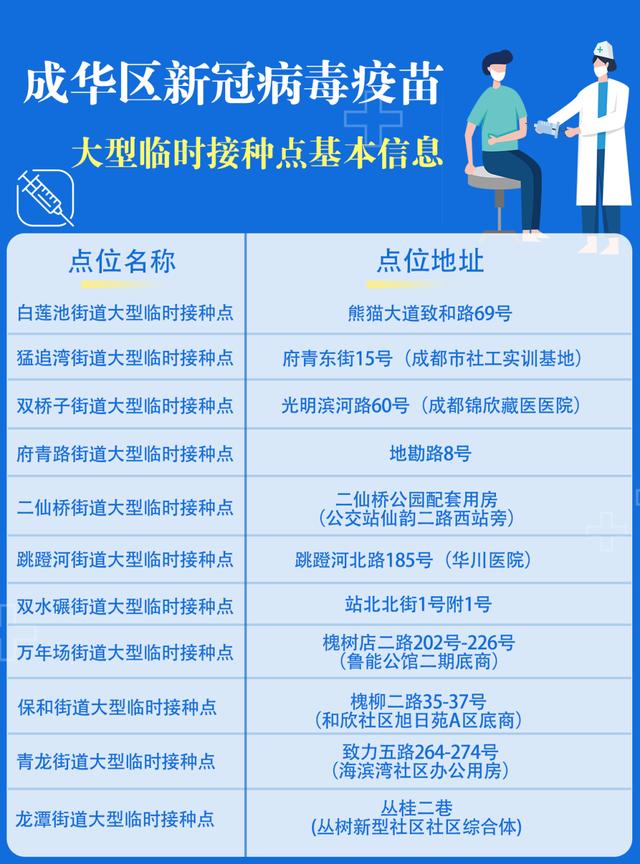 成华区新冠病毒疫苗
大型临时接种点基本信息

| 点位名称 | 点位地址 |
|---|---|
| 白莲池街道大型临时接种点 | 熊猫大道致和路69号 |
| 猛追湾街道大型临时接种点 | 府青东街15号（成都市社工实训基地） |
| 双桥子街道大型临时接种点 | 光明滨河路60号（成都锦欣藏医医院） |
| 府青路街道大型临时接种点 | 地勘路8号 |
| 二仙桥街道大型临时接种点 | 二仙桥公园配套用房（公交站仙韵二路西站旁） |
| 跳蹬河街道大型临时接种点 | 跳蹬河北路185号（华川医院） |
| 双水碾街道大型临时接种点 | 站北北街1号附1号 |
| 万年场街道大型临时接种点 | 槐树店二路202号-226号（鲁能公馆二期底商） |
| 保和街道大型临时接种点 | 槐柳二路35-37号（和欣社区旭日苑A区底商） |
| 青龙街道大型临时接种点 | 致力五路264-274号（海滨湾社区办公用房） |
| 龙潭街道大型临时接种点 | 丛桂二巷（丛树新型社区社区综合体） |